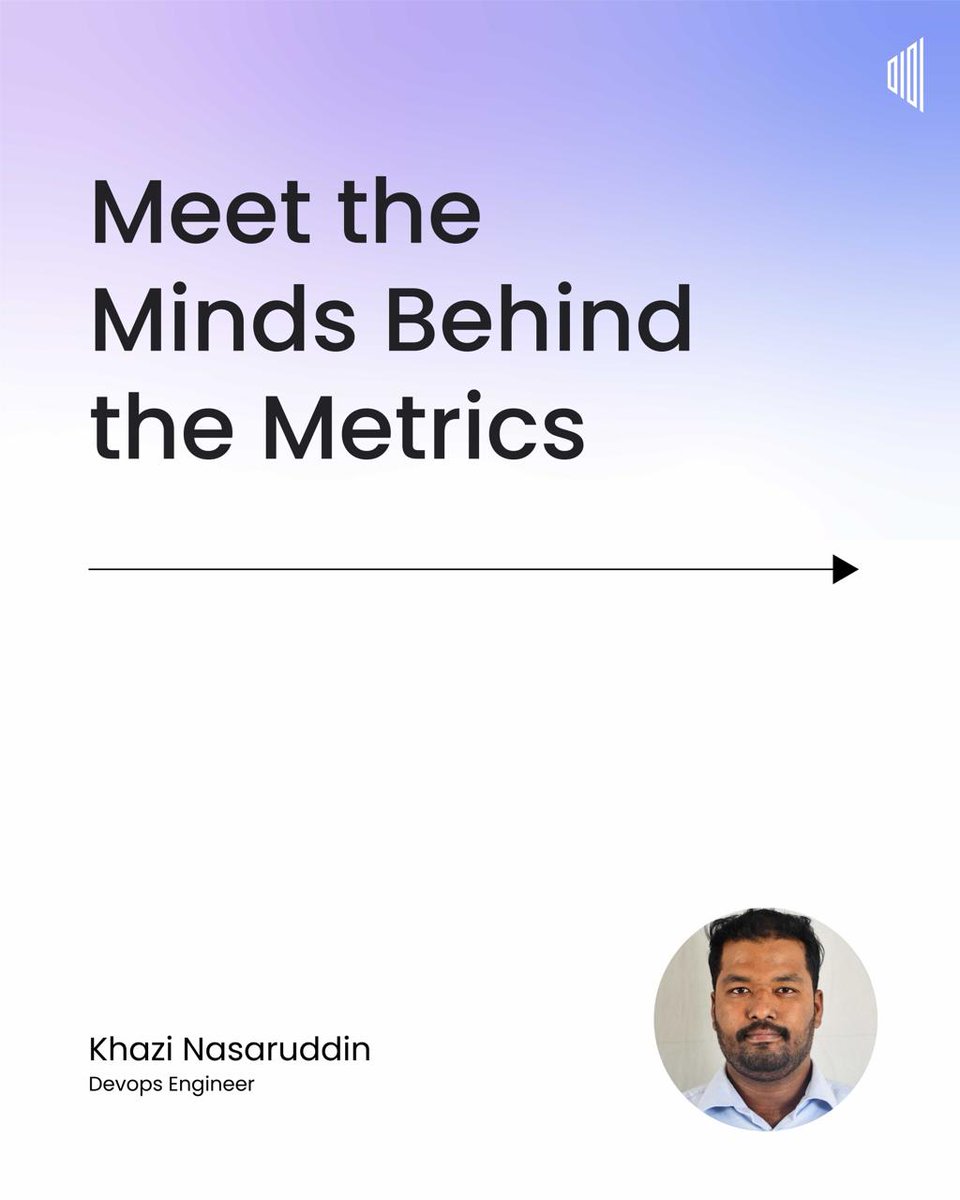 Meet the Minds Behind the Metrics

Khazi Nasaruddin
Devops Engineer